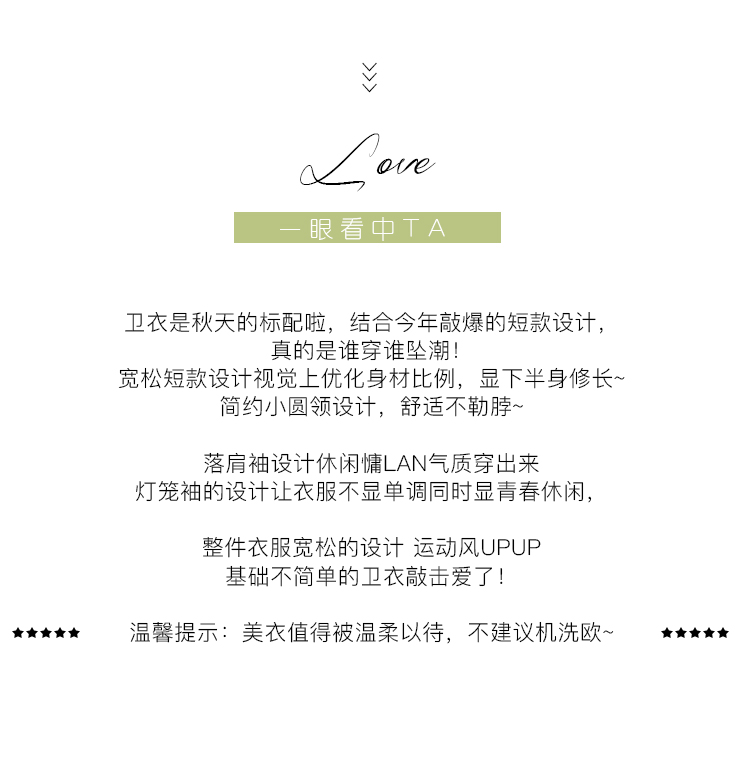 Love

一眼看中TA

卫衣是秋天的标配啦，结合今年敲爆的短款设计，
真的是谁穿谁坠潮！
宽松短款设计视觉上优化身材比例，显下半身修长~
简约小圆领设计，舒适不勒脖~

落肩袖设计休闲慵LAN气质穿出来
灯笼袖的设计让衣服不显单调同时显青春休闲，

整件衣服宽松的设计 运动风UPUP
基础不简单的卫衣敲击爱了！

★★★★★ 温馨提示：美衣值得被温柔以待，不建议机洗欧~ ★★★★★